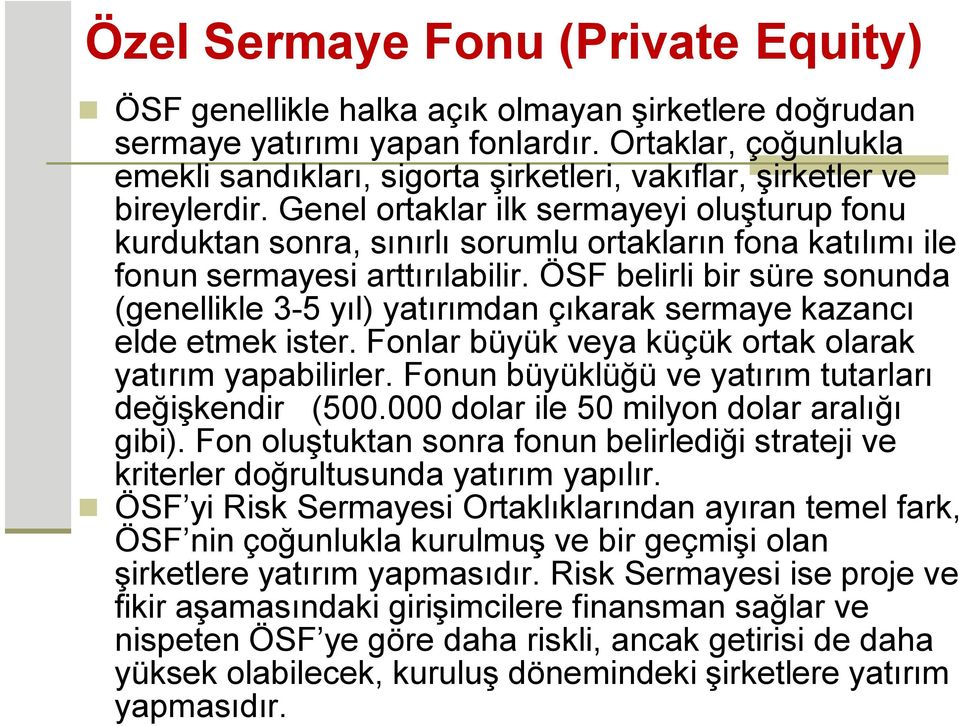 Özel Sermaye Fonu (Private Equity)

ÖSF genellikle halka açık olmayan şirketlere doğrudan sermaye yatırımı yapan fonlardır. Ortaklar, çoğunlukla emekli sandıkları, sigorta şirketleri, vakıflar, şirketler ve bireylerdir. Genel ortaklar ilk sermayeyi oluşturup fonu kurduktan sonra, sınırlı sorumlu ortakların fona katılımı ile fonun sermayesi arttırılabilir. ÖSF belirli bir süre sonunda (genellikle 3-5 yıl) yatırımdan çıkarak sermaye kazancı elde etmek ister. Fonlar büyük veya küçük ortak olarak yatırım yapabilirler. Fonun büyüklüğü ve yatırım tutarları değişkendir (500.000 dolar ile 50 milyon dolar aralığı gibi). Fon oluştuktan sonra fonun belirlediği strateji ve kriterler doğrultusunda yatırım yapılır.

ÖSF'yi Risk Sermayesi Ortaklıklarından ayıran temel fark, ÖSF'nin çoğunlukla kurulmuş ve bir geçmişi olan şirketlere yatırım yapmasıdır. Risk Sermayesi ise proje ve fikir aşamasındaki girişimcilere finansman sağlar ve nispeten ÖSF'ye göre daha riskli, ancak getirisi de daha yüksek olabilecek, kuruluş dönemindeki şirketlere yatırım yapmasıdır.